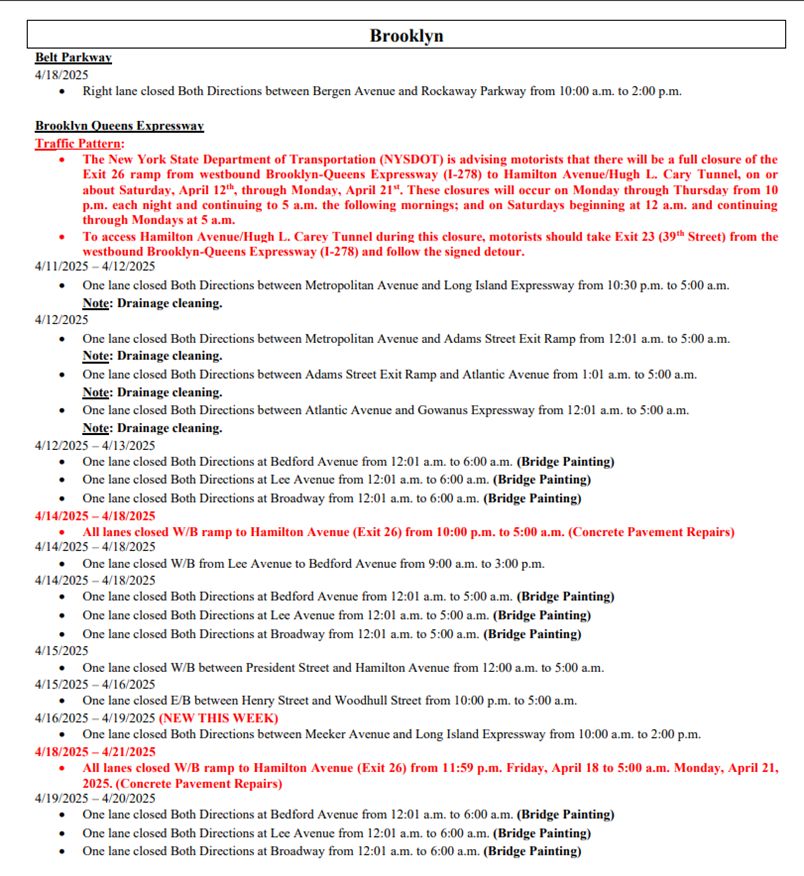 Brooklyn

Belt Parkway
4/18/2025
• Right lane closed Both Directions between Bergen Avenue and Rockaway Parkway from 10:00 a.m. to 2:00 p.m.

Brooklyn Queens Expressway
Traffic Pattern:
• The New York State Department of Transportation (NYSDOT) is advising motorists that there will be a full closure of the Exit 26 ramp from westbound Brooklyn-Queens Expressway (I-278) to Hamilton Avenue/Hugh L. Cary Tunnel, on or about Saturday, April 12$^{th}$, through Monday, April 21$^{st}$. These closures will occur on Monday through Thursday from 10 p.m. each night and continuing to 5 a.m. the following mornings; and on Saturdays beginning at 12 a.m. and continuing through Mondays at 5 a.m.
• To access Hamilton Avenue/Hugh L. Carey Tunnel during this closure, motorists should take Exit 23 (39$^{th}$ Street) from the westbound Brooklyn-Queens Expressway (I-278) and follow the signed detour.
4/11/2025 – 4/12/2025
• One lane closed Both Directions between Metropolitan Avenue and Long Island Expressway from 10:30 p.m. to 5:00 a.m.
Note: Drainage cleaning.
4/12/2025
• One lane closed Both Directions between Metropolitan Avenue and Adams Street Exit Ramp from 12:01 a.m. to 5:00 a.m.
Note: Drainage cleaning.
• One lane closed Both Directions between Adams Street Exit Ramp and Atlantic Avenue from 1:01 a.m. to 5:00 a.m.
Note: Drainage cleaning.
• One lane closed Both Directions between Atlantic Avenue and Gowanus Expressway from 12:01 a.m. to 5:00 a.m.
Note: Drainage cleaning.
4/12/2025 – 4/13/2025
• One lane closed Both Directions at Bedford Avenue from 12:01 a.m. to 6:00 a.m. (Bridge Painting)
• One lane closed Both Directions at Lee Avenue from 12:01 a.m. to 6:00 a.m. (Bridge Painting)
• One lane closed Both Directions at Broadway from 12:01 a.m. to 6:00 a.m. (Bridge Painting)
4/14/2025 – 4/18/2025
• All lanes closed W/B ramp to Hamilton Avenue (Exit 26) from 10:00 p.m. to 5:00 a.m. (Concrete Pavement Repairs)
4/14/2025 – 4/18/2025
• One lane closed W/B from Lee Avenue to Bedford Avenue from 9:00 a.m. to 3:00 p.m.
4/14/2025 – 4/18/2025
• One lane closed Both Directions at Bedford Avenue from 12:01 a.m. to 5:00 a.m. (Bridge Painting)
• One lane closed Both Directions at Lee Avenue from 12:01 a.m. to 5:00 a.m. (Bridge Painting)
• One lane closed Both Directions at Broadway from 12:01 a.m. to 5:00 a.m. (Bridge Painting)
4/15/2025
• One lane closed W/B between President Street and Hamilton Avenue from 12:00 a.m. to 5:00 a.m.
4/15/2025 – 4/16/2025
• One lane closed E/B between Henry Street and Woodhull Street from 10:00 p.m. to 5:00 a.m.
4/16/2025 – 4/19/2025 (NEW THIS WEEK)
• One lane closed Both Directions between Meeker Avenue and Long Island Expressway from 10:00 a.m. to 2:00 p.m.
4/18/2025 – 4/21/2025
• All lanes closed W/B ramp to Hamilton Avenue (Exit 26) from 11:59 p.m. Friday, April 18 to 5:00 a.m. Monday, April 21, 2025. (Concrete Pavement Repairs)
4/19/2025 – 4/20/2025
• One lane closed Both Directions at Bedford Avenue from 12:01 a.m. to 6:00 a.m. (Bridge Painting)
• One lane closed Both Directions at Lee Avenue from 12:01 a.m. to 6:00 a.m. (Bridge Painting)
• One lane closed Both Directions at Broadway from 12:01 a.m. to 6:00 a.m. (Bridge Painting)